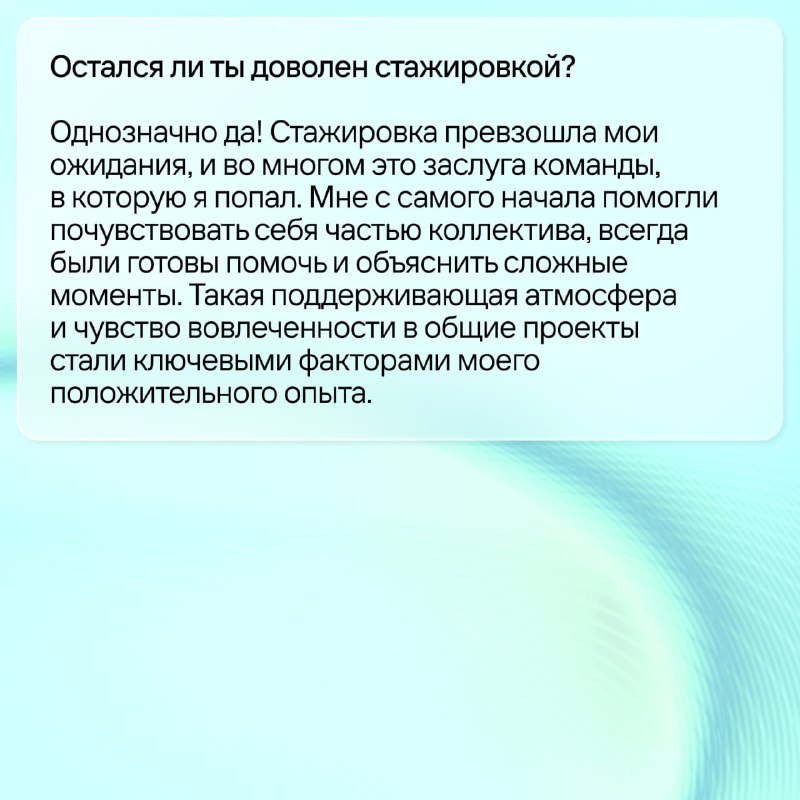 Остался ли ты доволен стажировкой?

Однозначно да! Стажировка превзошла мои ожидания, и во многом это заслуга команды, в которую я попал. Мне с самого начала помогли почувствовать себя частью коллектива, всегда были готовы помочь и объяснить сложные моменты. Такая поддерживающая атмосфера и чувство вовлеченности в общие проекты стали ключевыми факторами моего положительного опыта.